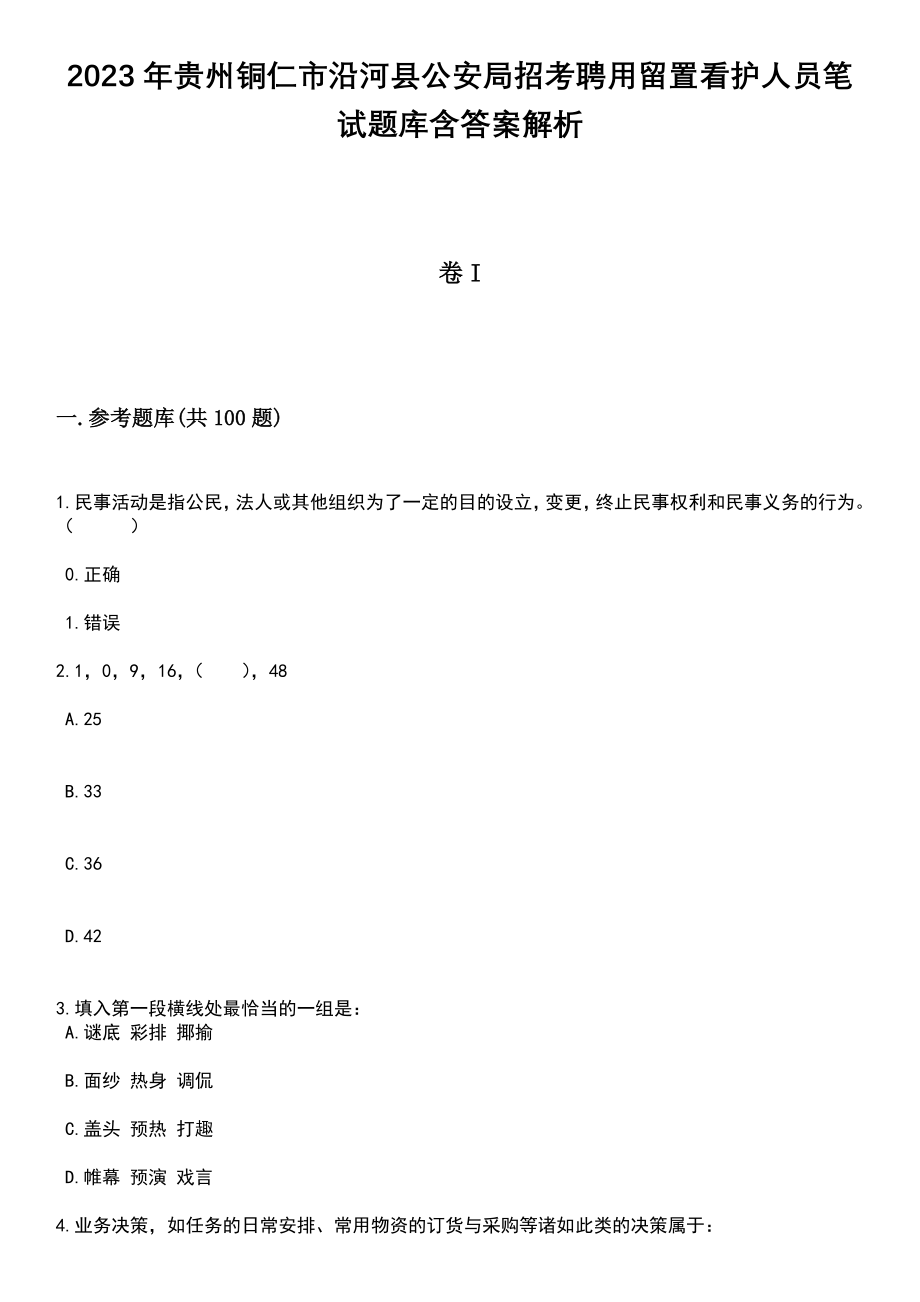 2023年贵州铜仁市沿河县公安局招考聘用留置看护人员笔试题库含答案解析

卷I

一.参考题库(共100题)

1.民事活动是指公民，法人或其他组织为了一定的目的设立，变更，终止民事权利和民事义务的行为。（　　）

0.正确

1.错误

2.1，0，9，16，（　），48

A.25

B.33

C.36

D.42

3.填入第一段横线处最恰当的一组是：

A.谜底 彩排 揶揄

B.面纱 热身 调侃

C.盖头 预热 打趣

D.帷幕 预演 戏言

4.业务决策，如任务的日常安排、常用物资的订货与采购等诸如此类的决策属于：